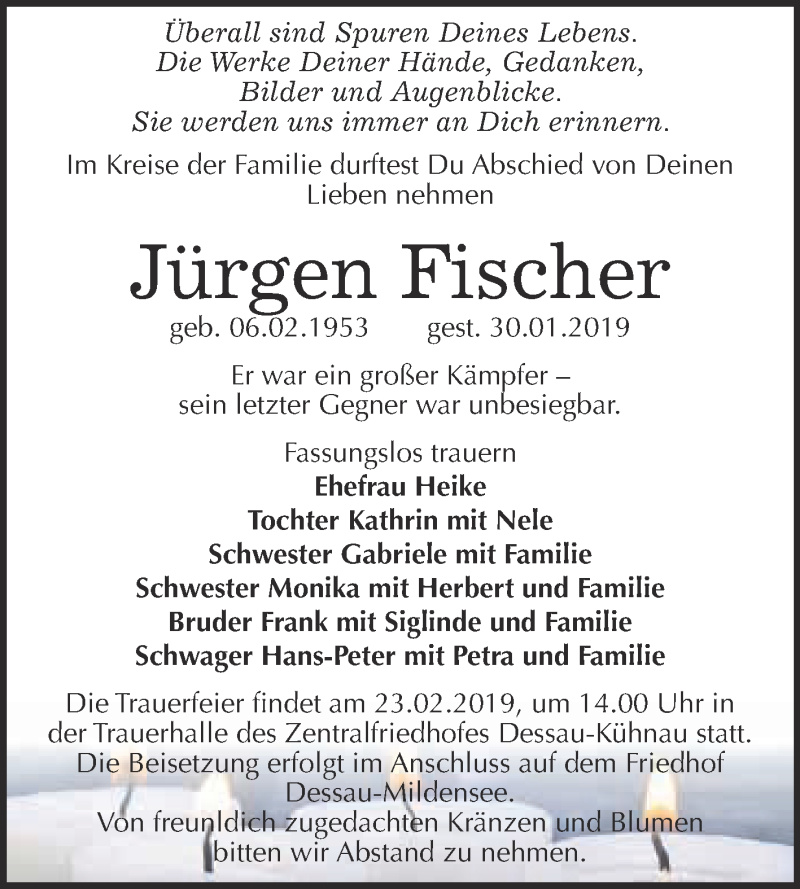 Überall sind Spuren Deines Lebens.
Die Werke Deiner Hände, Gedanken,
Bilder und Augenblicke.
Sie werden uns immer an Dich erinnern.

Im Kreise der Familie durftest Du Abschied von Deinen Lieben nehmen

Jürgen Fischer

geb. 06.02.1953 gest. 30.01.2019

Er war ein großer Kämpfer –
sein letzter Gegner war unbesiegbar.

Fassungslos trauern
Ehefrau Heike
Tochter Kathrin mit Nele
Schwester Gabriele mit Familie
Schwester Monika mit Herbert und Familie
Bruder Frank mit Siglinde und Familie
Schwager Hans-Peter mit Petra und Familie

Die Trauerfeier findet am 23.02.2019, um 14.00 Uhr in der Trauerhalle des Zentralfriedhofes Dessau-Kühnau statt.
Die Beisetzung erfolgt im Anschluss auf dem Friedhof Dessau-Mildensee.
Von freunldich zugedachten Kränzen und Blumen bitten wir Abstand zu nehmen.